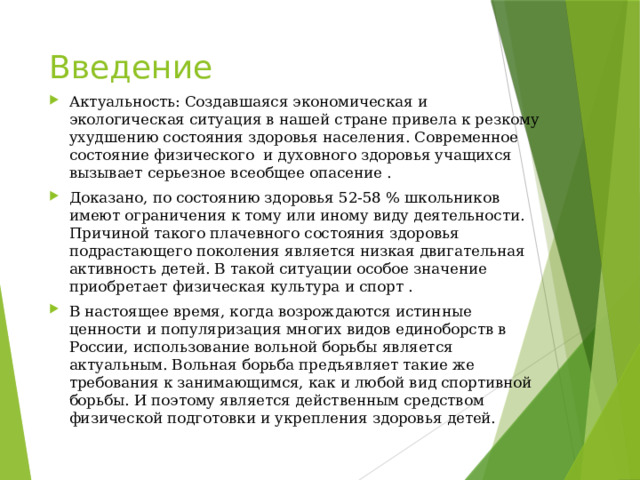 Введение

Актуальность: Создавшаяся экономическая и экологическая ситуация в нашей стране привела к резкому ухудшению состояния здоровья населения. Современное состояние физического и духовного здоровья учащихся вызывает серьезное всеобщее опасение .

Доказано, по состоянию здоровья 52-58 % школьников имеют ограничения к тому или иному виду деятельности. Причиной такого плачевного состояния здоровья подрастающего поколения является низкая двигательная активность детей. В такой ситуации особое значение приобретает физическая культура и спорт .

В настоящее время, когда возрождаются истинные ценности и популяризация многих видов единоборств в России, использование вольной борьбы является актуальным. Вольная борьба предъявляет такие же требования к занимающимся, как и любой вид спортивной борьбы. И поэтому является действенным средством физической подготовки и укрепления здоровья детей.